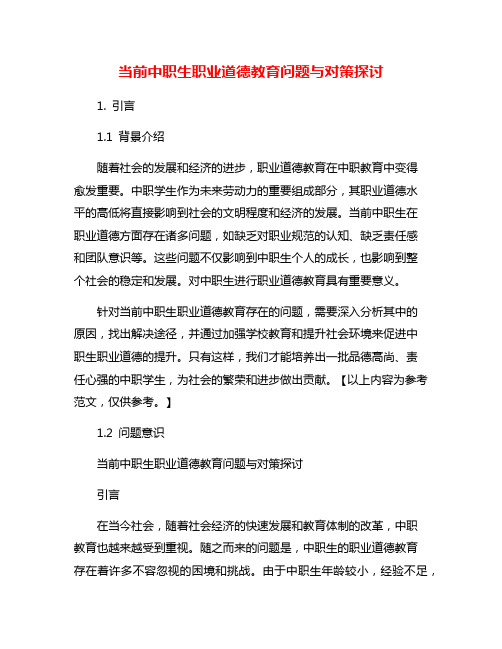 当前中职生职业道德教育问题与对策探讨

1. 引言

1.1 背景介绍

随着社会的发展和经济的进步，职业道德教育在中职教育中变得愈发重要。中职学生作为未来劳动力的重要组成部分，其职业道德水平的高低将直接影响到社会的文明程度和经济的发展。当前中职生在职业道德方面存在诸多问题，如缺乏对职业规范的认知、缺乏责任感和团队意识等。这些问题不仅影响到中职生个人的成长，也影响到整个社会的稳定和发展。对中职生进行职业道德教育具有重要意义。

针对当前中职生职业道德教育存在的问题，需要深入分析其中的原因，找出解决途径，并通过加强学校教育和提升社会环境来促进中职生职业道德的提升。只有这样，我们才能培养出一批品德高尚、责任心强的中职学生，为社会的繁荣和进步做出贡献。【以上内容为参考范文，仅供参考。】

1.2 问题意识

当前中职生职业道德教育问题与对策探讨

引言

在当今社会，随着社会经济的快速发展和教育体制的改革，中职教育也越来越受到重视。随之而来的问题是，中职生的职业道德教育存在着许多不容忽视的困境和挑战。由于中职生年龄较小，经验不足，